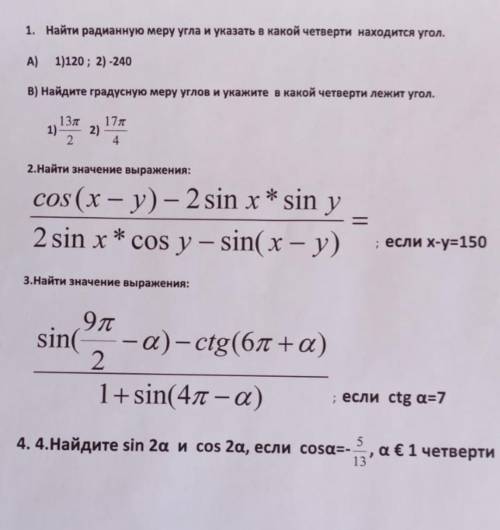 1. Найти радианную меру угла и указать в какой четверти находится угол.

А) 1)120 ; 2) -240

В) Найдите градусную меру углов и укажите в какой четверти лежит угол.

1) $\frac{13\pi}{2}$ 2) $\frac{17\pi}{4}$

2.Найти значение выражения:

$\frac{\cos(x-y)-2\sin x*\sin y}{2\sin x*\cos y-\sin(x-y)}=$ ; если x-y=150

3.Найти значение выражения:

$\frac{\sin(\frac{9\pi}{2}-\alpha)-ctg(6\pi+\alpha)}{1+\sin(4\pi-\alpha)}$ ; если ctg α=7

4. 4.Найдите sin 2α и cos 2α, если cosα=-$\frac{5}{13}$, α € 1 четверти